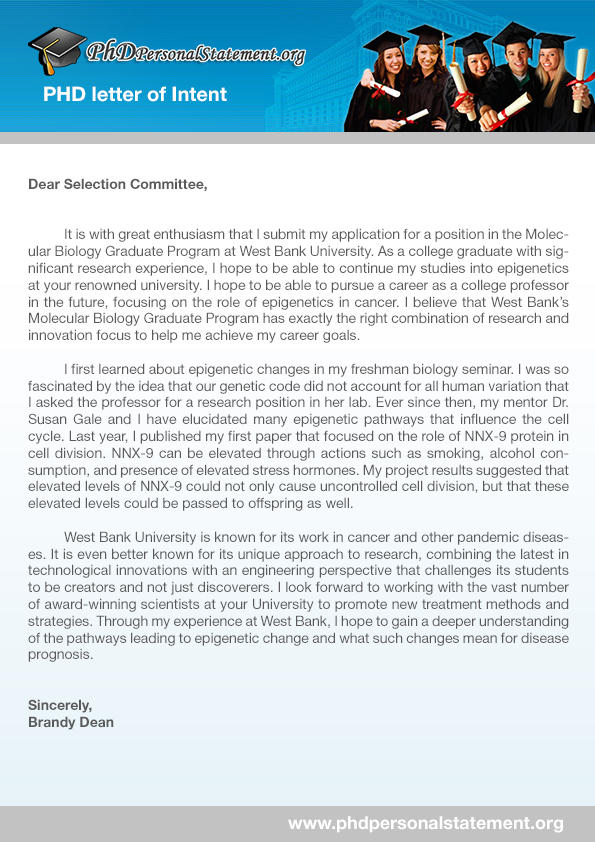 PhDPersonalStatement.org

PHD letter of Intent

Dear Selection Committee,

It is with great enthusiasm that I submit my application for a position in the Molecular Biology Graduate Program at West Bank University. As a college graduate with significant research experience, I hope to be able to continue my studies into epigenetics at your renowned university. I hope to be able to pursue a career as a college professor in the future, focusing on the role of epigenetics in cancer. I believe that West Bank's Molecular Biology Graduate Program has exactly the right combination of research and innovation focus to help me achieve my career goals.

I first learned about epigenetic changes in my freshman biology seminar. I was so fascinated by the idea that our genetic code did not account for all human variation that I asked the professor for a research position in her lab. Ever since then, my mentor Dr. Susan Gale and I have elucidated many epigenetic pathways that influence the cell cycle. Last year, I published my first paper that focused on the role of NNX-9 protein in cell division. NNX-9 can be elevated through actions such as smoking, alcohol consumption, and presence of elevated stress hormones. My project results suggested that elevated levels of NNX-9 could not only cause uncontrolled cell division, but that these elevated levels could be passed to offspring as well.

West Bank University is known for its work in cancer and other pandemic diseases. It is even better known for its unique approach to research, combining the latest in technological innovations with an engineering perspective that challenges its students to be creators and not just discoverers. I look forward to working with the vast number of award-winning scientists at your University to promote new treatment methods and strategies. Through my experience at West Bank, I hope to gain a deeper understanding of the pathways leading to epigenetic change and what such changes mean for disease prognosis.

Sincerely,
Brandy Dean

www.phdpersonalstatement.org